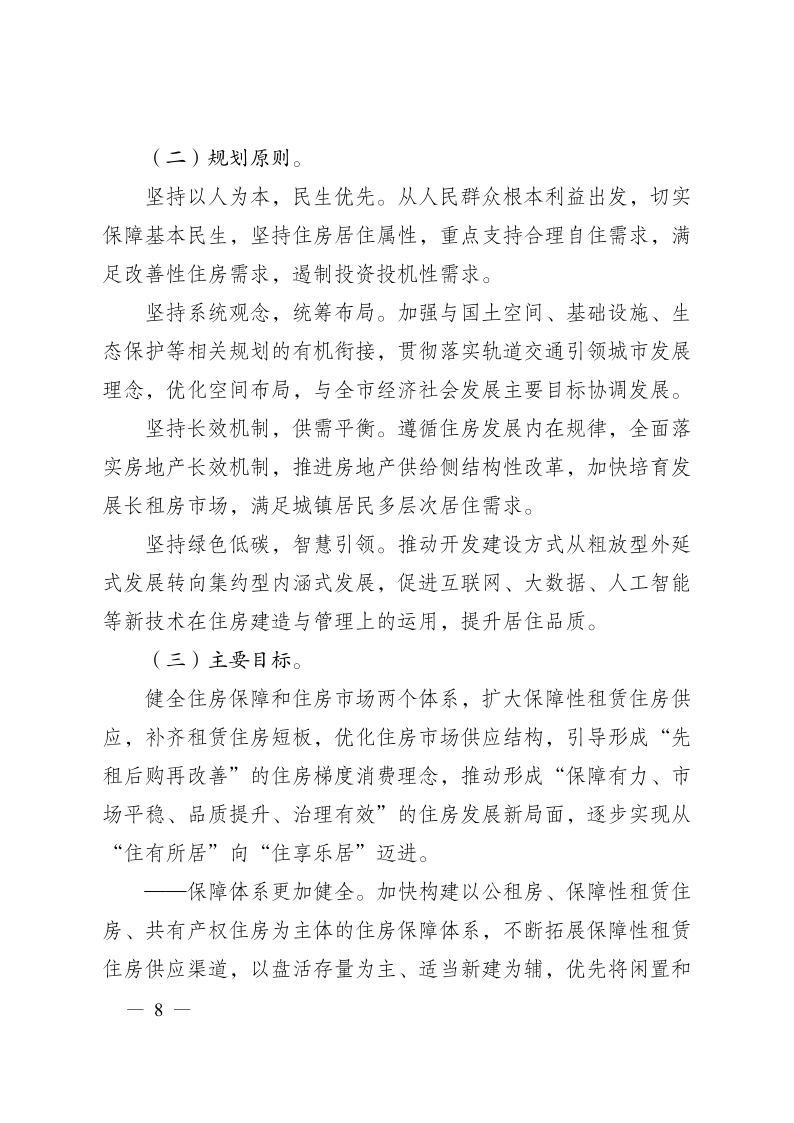 （二）规划原则。

坚持以人为本，民生优先。从人民群众根本利益出发，切实保障基本民生，坚持住房居住属性，重点支持合理自住需求，满足改善性住房需求，遏制投资投机性需求。

坚持系统观念，统筹布局。加强与国土空间、基础设施、生态保护等相关规划的有机衔接，贯彻落实轨道交通引领城市发展理念，优化空间布局，与全市经济社会发展主要目标协调发展。

坚持长效机制，供需平衡。遵循住房发展内在规律，全面落实房地产长效机制，推进房地产供给侧结构性改革，加快培育发展长租房市场，满足城镇居民多层次居住需求。

坚持绿色低碳，智慧引领。推动开发建设方式从粗放型外延式发展转向集约型内涵式发展，促进互联网、大数据、人工智能等新技术在住房建造与管理上的运用，提升居住品质。

（三）主要目标。

健全住房保障和住房市场两个体系，扩大保障性租赁住房供应，补齐租赁住房短板，优化住房市场供应结构，引导形成“先租后购再改善”的住房梯度消费理念，推动形成“保障有力、市场平稳、品质提升、治理有效”的住房发展新局面，逐步实现从“住有所居”向“住享乐居”迈进。

——保障体系更加健全。加快构建以公租房、保障性租赁住房、共有产权住房为主体的住房保障体系，不断拓展保障性租赁住房供应渠道，以盘活存量为主、适当新建为辅，优先将闲置和

— 8 —